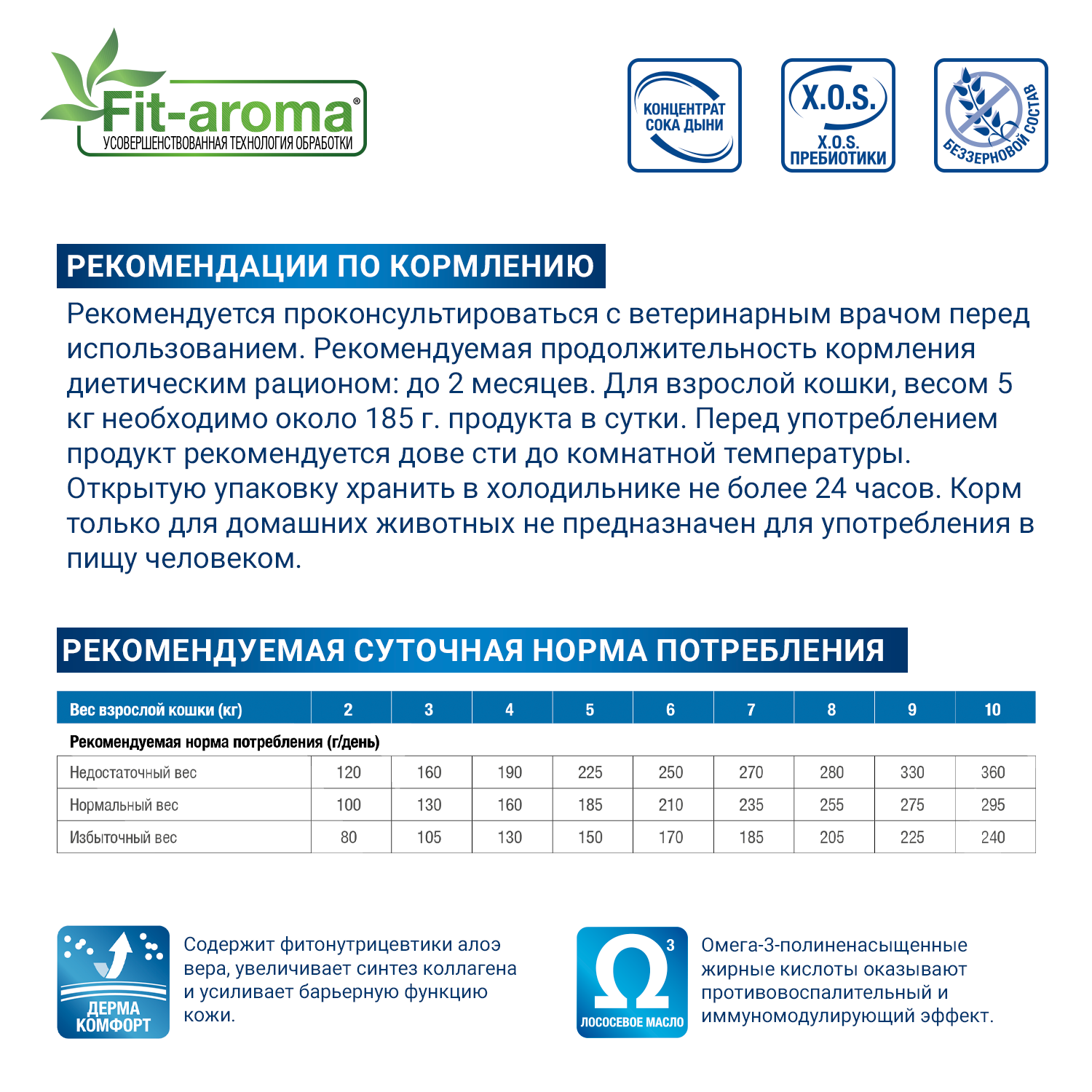 Fit-aroma®
УСОВЕРШЕНСТВОВАННАЯ ТЕХНОЛОГИЯ ОБРАБОТКИ

КОНЦЕНТРАТ СОКА ДЫНИ

X.O.S.
X.O.S. ПРЕБИОТИКИ

БЕЗЗЕРНОВОЙ СОСТАВ

РЕКОМЕНДАЦИИ ПО КОРМЛЕНИЮ

Рекомендуется проконсультироваться с ветеринарным врачом перед использованием. Рекомендуемая продолжительность кормления диетическим рационом: до 2 месяцев. Для взрослой кошки, весом 5 кг необходимо около 185 г. продукта в сутки. Перед употреблением продукт рекомендуется дове сти до комнатной температуры. Открытую упаковку хранить в холодильнике не более 24 часов. Корм только для домашних животных не предназначен для употребления в пищу человеком.

РЕКОМЕНДУЕМАЯ СУТОЧНАЯ НОРМА ПОТРЕБЛЕНИЯ

| Вес взрослой кошки (кг) | 2 | 3 | 4 | 5 | 6 | 7 | 8 | 9 | 10 |
|---|---|---|---|---|---|---|---|---|---|
| Рекомендуемая норма потребления (г/день) | | | | | | | | | |
| Недостаточный вес | 120 | 160 | 190 | 225 | 250 | 270 | 280 | 330 | 360 |
| Нормальный вес | 100 | 130 | 160 | 185 | 210 | 235 | 255 | 275 | 295 |
| Избыточный вес | 80 | 105 | 130 | 150 | 170 | 185 | 205 | 225 | 240 |

ДЕРМА КОМФОРТ

Содержит фитонутрицевтики алоэ вера, увеличивает синтез коллагена и усиливает барьерную функцию кожи.

Ω 3
ЛОСОСЕВОЕ МАСЛО

Омега-3-полиненасыщенные жирные кислоты оказывают противовоспалительный и иммуномодулирующий эффект.